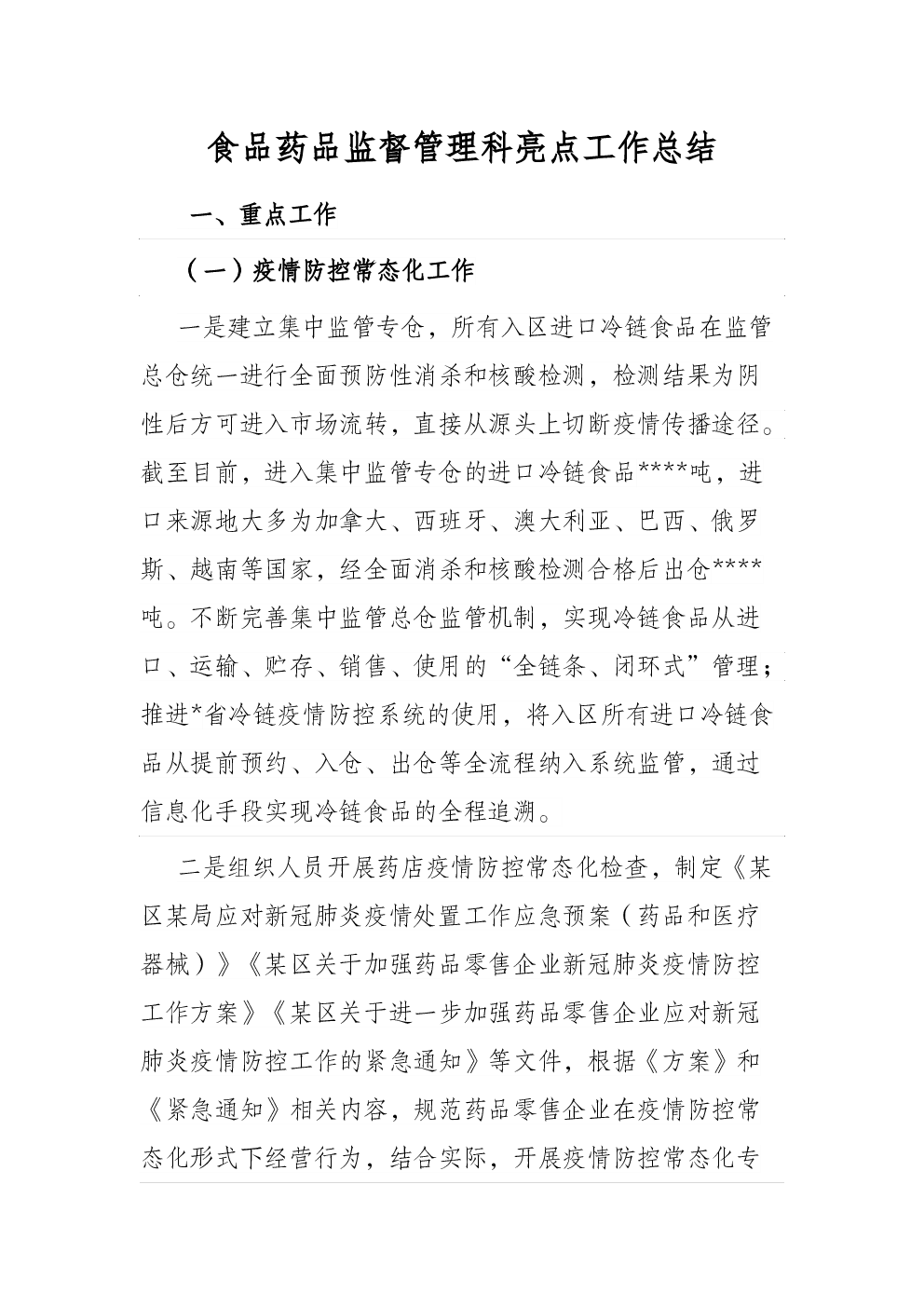 食品药品监督管理科亮点工作总结

一、重点工作

（一）疫情防控常态化工作

一是建立集中监管专仓，所有入区进口冷链食品在监管总仓统一进行全面预防性消杀和核酸检测，检测结果为阴性后方可进入市场流转，直接从源头上切断疫情传播途径。截至目前，进入集中监管专仓的进口冷链食品****吨，进口来源地大多为加拿大、西班牙、澳大利亚、巴西、俄罗斯、越南等国家，经全面消杀和核酸检测合格后出仓****吨。不断完善集中监管总仓监管机制，实现冷链食品从进口、运输、贮存、销售、使用的“全链条、闭环式”管理；推进*省冷链疫情防控系统的使用，将入区所有进口冷链食品从提前预约、入仓、出仓等全流程纳入系统监管，通过信息化手段实现冷链食品的全程追溯。

二是组织人员开展药店疫情防控常态化检查，制定《某区某局应对新冠肺炎疫情处置工作应急预案（药品和医疗器械）》《某区关于加强药品零售企业新冠肺炎疫情防控工作方案》《某区关于进一步加强药品零售企业应对新冠肺炎疫情防控工作的紧急通知》等文件，根据《方案》和《紧急通知》相关内容，规范药品零售企业在疫情防控常态化形式下经营行为，结合实际，开展疫情防控常态化专